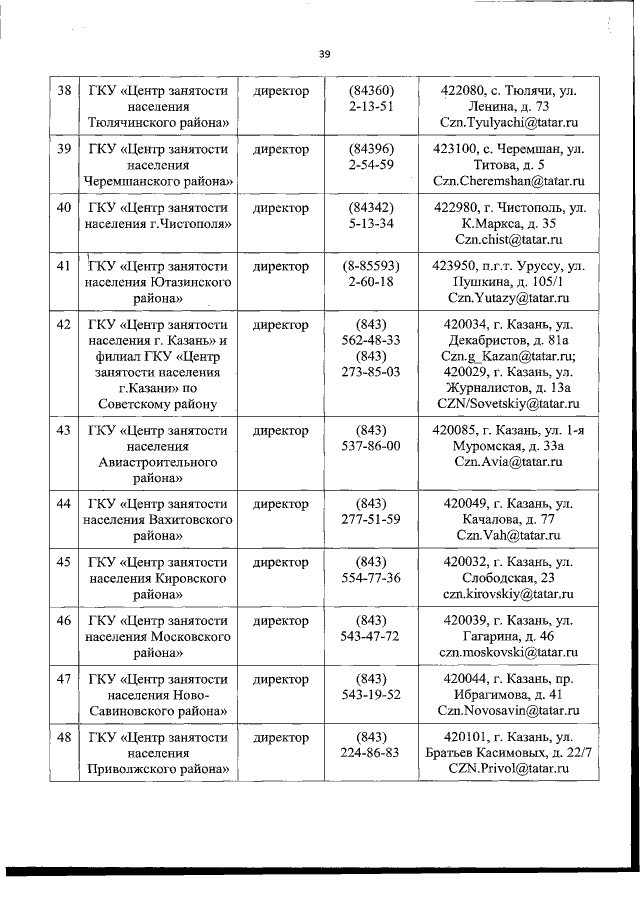 39

| 38 | ГКУ «Центр занятости населения Тюлячинского района» | директор | (84360) 2-13-51 | 422080, с. Тюлячи, ул. Ленина, д. 73 Czn.Tyulyachi@tatar.ru |
|---|---|---|---|---|
| 39 | ГКУ «Центр занятости населения Черемшанского района» | директор | (84396) 2-54-59 | 423100, с. Черемшан, ул. Титова, д. 5 Czn.Cheremshan@tatar.ru |
| 40 | ГКУ «Центр занятости населения г.Чистополя» | директор | (84342) 5-13-34 | 422980, г. Чистополь, ул. К.Маркса, д. 35 Czn.chist@tatar.ru |
| 41 | ГКУ «Центр занятости населения Ютазинского района» | директор | (8-85593) 2-60-18 | 423950, п.г.т. Уруссу, ул. Пушкина, д. 105/1 Czn.Yutazy@tatar.ru |
| 42 | ГКУ «Центр занятости населения г. Казань» и филиал ГКУ «Центр занятости населения г.Казани» по Советскому району | директор | (843) 562-48-33 (843) 273-85-03 | 420034, г. Казань, ул. Декабристов, д. 81а Czn.g_Kazan@tatar.ru; 420029, г. Казань, ул. Журналистов, д. 13а CZN/Sovetskiy@tatar.ru |
| 43 | ГКУ «Центр занятости населения Авиастроительного района» | директор | (843) 537-86-00 | 420085, г. Казань, ул. 1-я Муромская, д. 33а Czn.Avia@tatar.ru |
| 44 | ГКУ «Центр занятости населения Вахитовского района» | директор | (843) 277-51-59 | 420049, г. Казань, ул. Качалова, д. 77 Czn.Vah@tatar.ru |
| 45 | ГКУ «Центр занятости населения Кировского района» | директор | (843) 554-77-36 | 420032, г. Казань, ул. Слободская, 23 czn.kirovskiy@tatar.ru |
| 46 | ГКУ «Центр занятости населения Московского района» | директор | (843) 543-47-72 | 420039, г. Казань, ул. Гагарина, д. 46 czn.moskovski@tatar.ru |
| 47 | ГКУ «Центр занятости населения Ново-Савиновского района» | директор | (843) 543-19-52 | 420044, г. Казань, пр. Ибрагимова, д. 41 Czn.Novosavin@tatar.ru |
| 48 | ГКУ «Центр занятости населения Приволжского района» | директор | (843) 224-86-83 | 420101, г. Казань, ул. Братьев Касимовых, д. 22/7 CZN.Privol@tatar.ru |